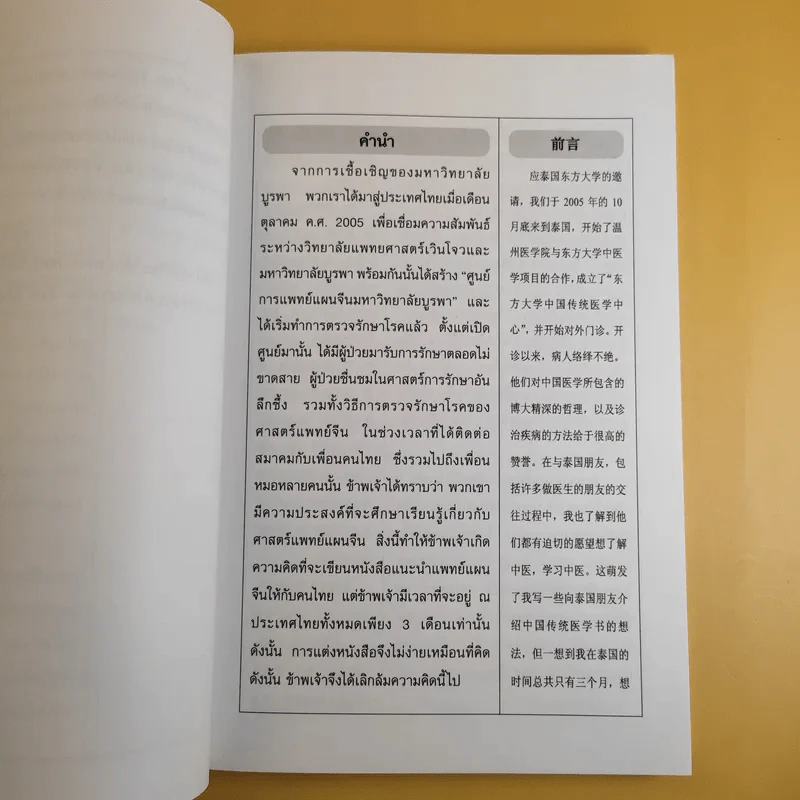 คำนำ

จากการเชื้อเชิญของมหาวิทยาลัยบูรพา พวกเราได้มาสู่ประเทศไทยเมื่อเดือนตุลาคม ค.ศ. 2005 เพื่อเชื่อมความสัมพันธ์ระหว่างวิทยาลัยแพทยศาสตร์เวินโจวและมหาวิทยาลัยบูรพา พร้อมกันนั้นได้สร้าง "ศูนย์การแพทย์แผนจีนมหาวิทยาลัยบูรพา" และได้เริ่มทำการตรวจรักษาโรคแล้ว ตั้งแต่เปิดศูนย์มานั้น ได้มีผู้ป่วยมารับการรักษาตลอดไม่ขาดสาย ผู้ป่วยชื่นชมในศาสตร์การรักษาอันลึกซึ้ง รวมทั้งวิธีการตรวจรักษาโรคของศาสตร์แพทย์จีน ในช่วงเวลาที่ได้ติดต่อสมาคมกับเพื่อนคนไทย ซึ่งรวมไปถึงเพื่อนหมอหลายคนนั้น ข้าพเจ้าได้ทราบว่า พวกเขามีความประสงค์ที่จะศึกษาเรียนรู้เกี่ยวกับศาสตร์แพทย์แผนจีน สิ่งนี้ทำให้ข้าพเจ้าเกิดความคิดที่จะเขียนหนังสือแนะนำแพทย์แผนจีนให้กับคนไทย แต่ข้าพเจ้ามีเวลาที่จะอยู่ ณ ประเทศไทยทั้งหมดเพียง 3 เดือนเท่านั้น ดังนั้น การแต่งหนังสือจึงไม่ง่ายเหมือนที่คิด ดังนั้น ข้าพเจ้าจึงได้เลิกล้มความคิดนี้ไป

前言

应泰国东方大学的邀请，我们于2005年的10月底来到泰国，开始了温州医学院与东方大学中医学项目的合作，成立了“东方大学中国传统医学中心”，并开始对外门诊。开诊以来，病人络绎不绝。他们对中国医学所包含的博大精深的哲理，以及诊治疾病的方法给于很高的赞誉。在与泰国朋友，包括许多做医生的朋友的交往过程中，我也了解到他们都有迫切的愿望想了解中医，学习中医。这萌发了我写一些向泰国朋友介绍中国传统医学书的想法，但一想到我在泰国的时间总共只有三个月，想